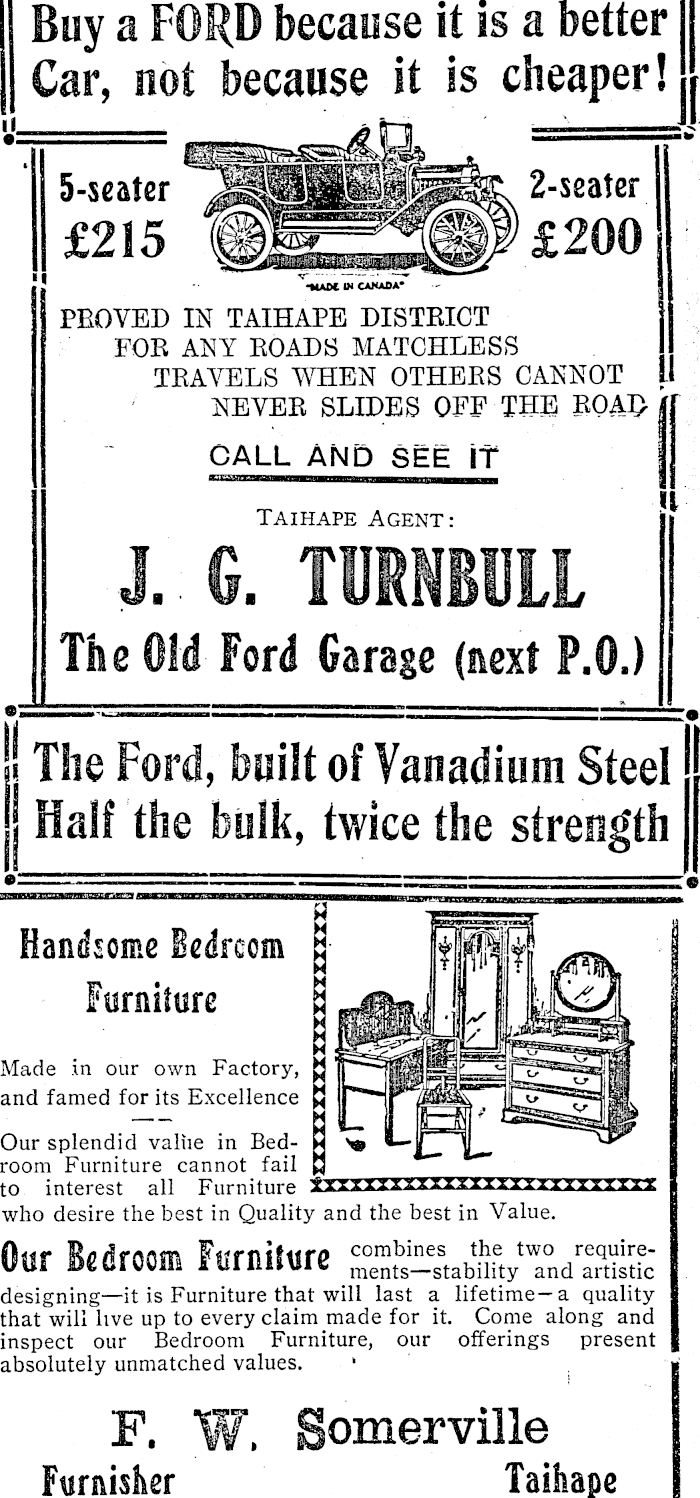 Buy a FORD because it is a better Car, not because it is cheaper!

5-seater £215

2-seater £200

"MADE IN CANADA"

PROVED IN TAIHAPE DISTRICT
FOR ANY ROADS MATCHLESS
TRAVELS WHEN OTHERS CANNOT
NEVER SLIDES OFF THE ROAD

CALL AND SEE IT

TAIHAPE AGENT:

J. G. TURNBULL

The Old Ford Garage (next P.O.)

The Ford, built of Vanadium Steel
Half the bulk, twice the strength

Handsome Bedroom Furniture

Made in our own Factory, and famed for its Excellence

Our splendid value in Bedroom Furniture cannot fail to interest all Furniture who desire the best in Quality and the best in Value.

Our Bedroom Furniture combines the two requirements—stability and artistic designing—it is Furniture that will last a lifetime—a quality that will live up to every claim made for it. Come along and inspect our Bedroom Furniture, our offerings present absolutely unmatched values.

F. W. Somerville

Furnisher

Taihape